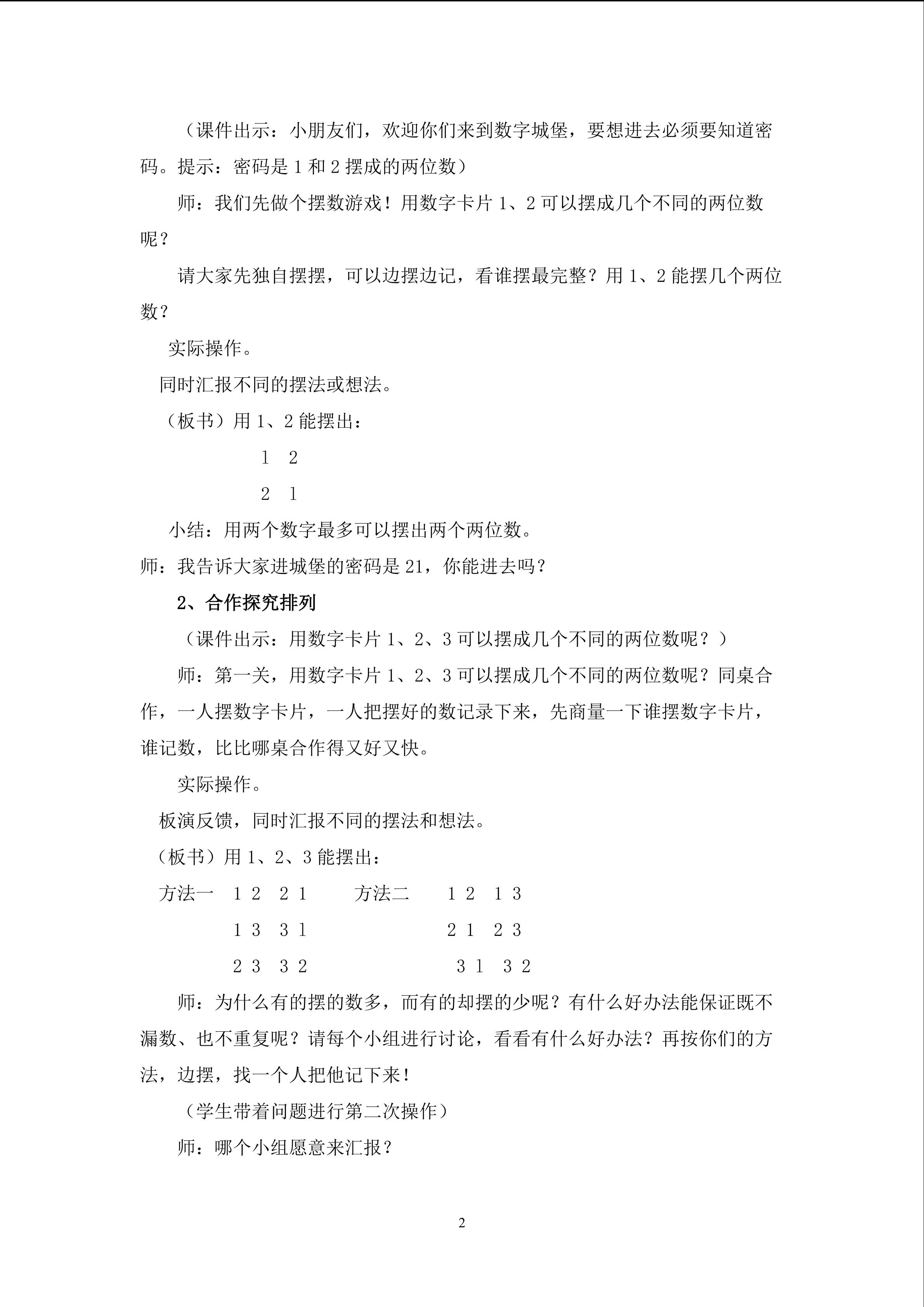 （课件出示：小朋友们，欢迎你们来到数字城堡，要想进去必须要知道密码。提示：密码是1和2摆成的两位数）

师：我们先做个摆数游戏！用数字卡片1、2可以摆成几个不同的两位数呢？

请大家先独自摆摆，可以边摆边记，看谁摆最完整？用1、2能摆几个两位数？

实际操作。

同时汇报不同的摆法或想法。

（板书）用1、2能摆出：

1 2

2 1

小结：用两个数字最多可以摆出两个两位数。

师：我告诉大家进城堡的密码是21，你能进去吗？

2、合作探究排列

（课件出示：用数字卡片1、2、3可以摆成几个不同的两位数呢？）

师：第一关，用数字卡片1、2、3可以摆成几个不同的两位数呢？同桌合作，一人摆数字卡片，一人把摆好的数记录下来，先商量一下谁摆数字卡片，谁记数，比比哪桌合作得又好又快。

实际操作。

板演反馈，同时汇报不同的摆法和想法。

（板书）用1、2、3能摆出：

方法一 1 2 2 1 方法二 1 2 1 3

1 3 3 1 2 1 2 3

2 3 3 2 3 1 3 2

师：为什么有的摆的数多，而有的却摆的少呢？有什么好办法能保证既不漏数、也不重复呢？请每个小组进行讨论，看看有什么好办法？再按你们的方法，边摆，找一个人把他记下来！

（学生带着问题进行第二次操作）

师：哪个小组愿意来汇报？

2